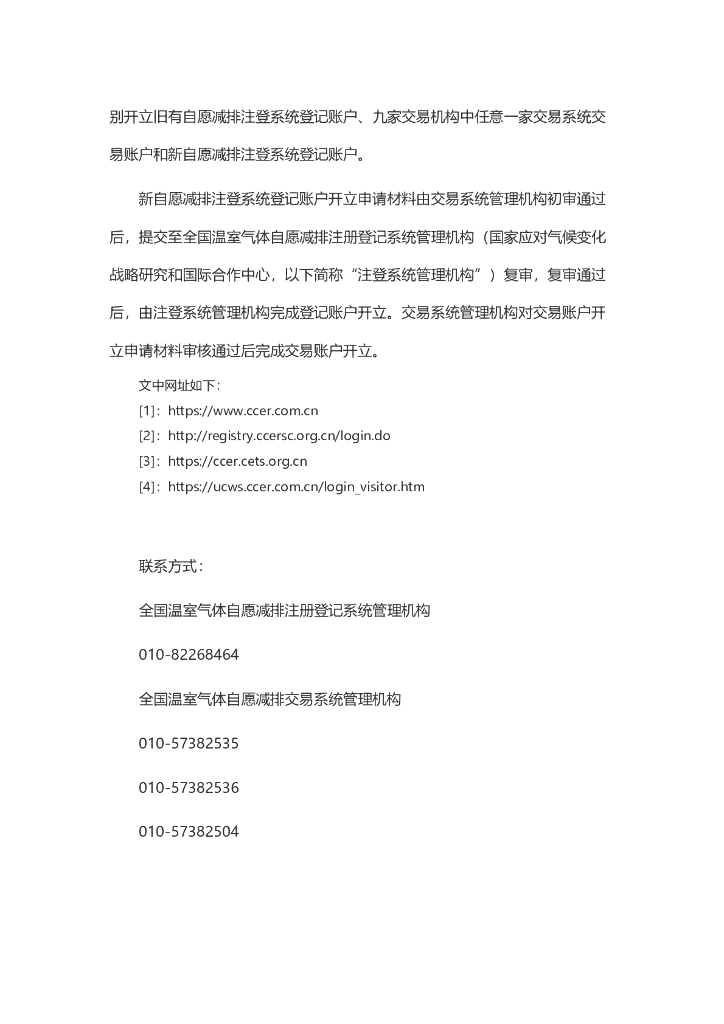 别开立旧有自愿减排注登系统登记账户、九家交易机构中任意一家交易系统交易账户和新自愿减排注登系统登记账户。

新自愿减排注登系统登记账户开立申请材料由交易系统管理机构初审通过后，提交至全国温室气体自愿减排注册登记系统管理机构（国家应对气候变化战略研究和国际合作中心，以下简称“注登系统管理机构”）复审，复审通过后，由注登系统管理机构完成登记账户开立。交易系统管理机构对交易账户开立申请材料审核通过后完成交易账户开立。

文中网址如下：
[1]：https://www.ccer.com.cn
[2]：http://registry.ccersc.org.cn/login.do
[3]：https://ccer.cets.org.cn
[4]：https://ucws.ccer.com.cn/login_visitor.htm

联系方式：

全国温室气体自愿减排注册登记系统管理机构

010-82268464

全国温室气体自愿减排交易系统管理机构

010-57382535

010-57382536

010-57382504